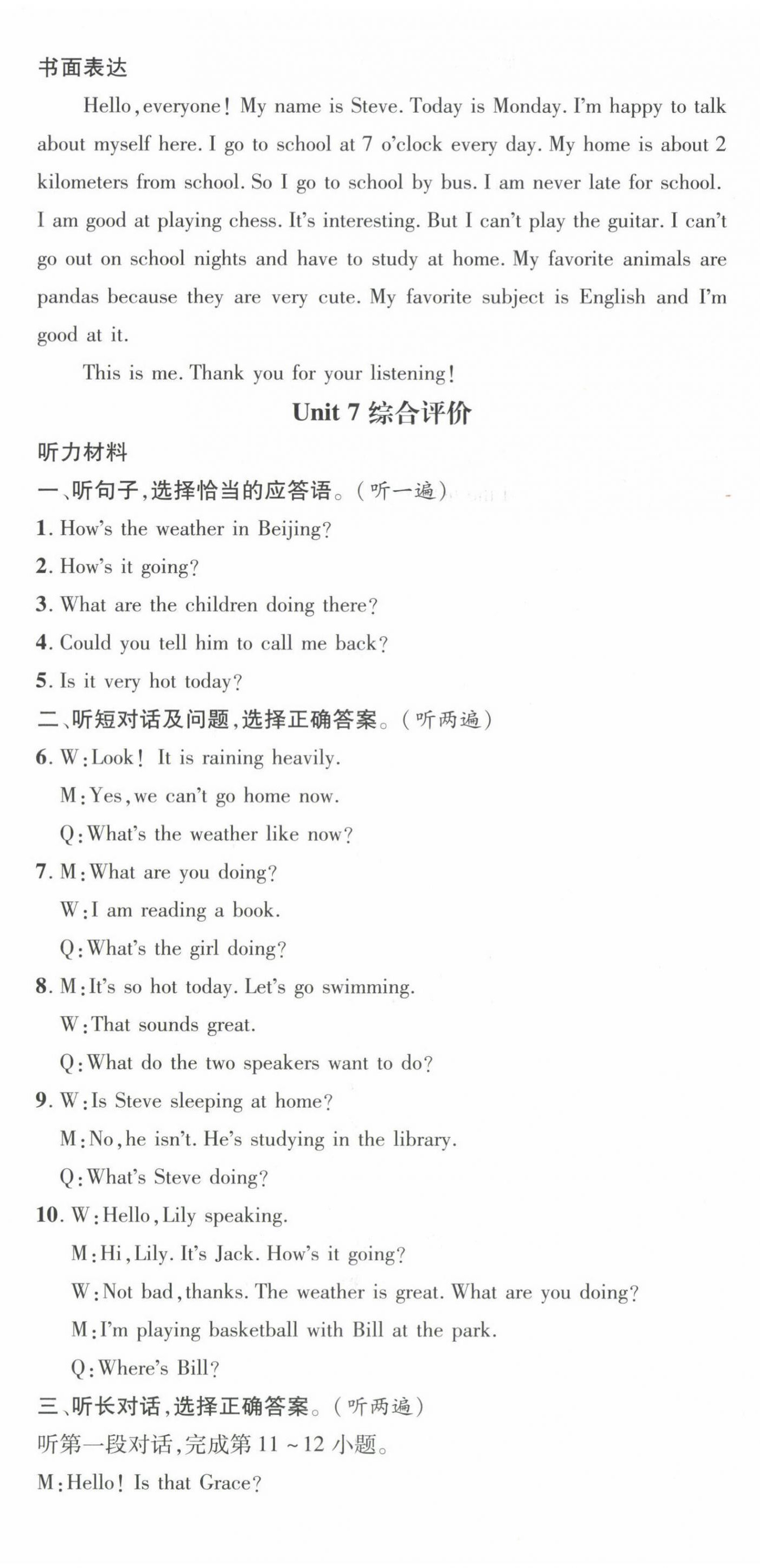 书面表达

Hello, everyone! My name is Steve. Today is Monday. I'm happy to talk about myself here. I go to school at 7 o'clock every day. My home is about 2 kilometers from school. So I go to school by bus. I am never late for school. I am good at playing chess. It's interesting. But I can't play the guitar. I can't go out on school nights and have to study at home. My favorite animals are pandas because they are very cute. My favorite subject is English and I'm good at it.

This is me. Thank you for your listening!

Unit 7 综合评价

听力材料

一、听句子,选择恰当的应答语。(听一遍)

1. How's the weather in Beijing?

2. How's it going?

3. What are the children doing there?

4. Could you tell him to call me back?

5. Is it very hot today?

二、听短对话及问题,选择正确答案。(听两遍)

6. W: Look! It is raining heavily.
M: Yes, we can't go home now.
Q: What's the weather like now?

7. M: What are you doing?
W: I am reading a book.
Q: What's the girl doing?

8. M: It's so hot today. Let's go swimming.
W: That sounds great.
Q: What do the two speakers want to do?

9. W: Is Steve sleeping at home?
M: No, he isn't. He's studying in the library.
Q: What's Steve doing?

10. W: Hello, Lily speaking.
M: Hi, Lily. It's Jack. How's it going?
W: Not bad, thanks. The weather is great. What are you doing?
M: I'm playing basketball with Bill at the park.
Q: Where's Bill?

三、听长对话,选择正确答案。(听两遍)

听第一段对话,完成第 11 ~ 12 小题。

M: Hello! Is that Grace?